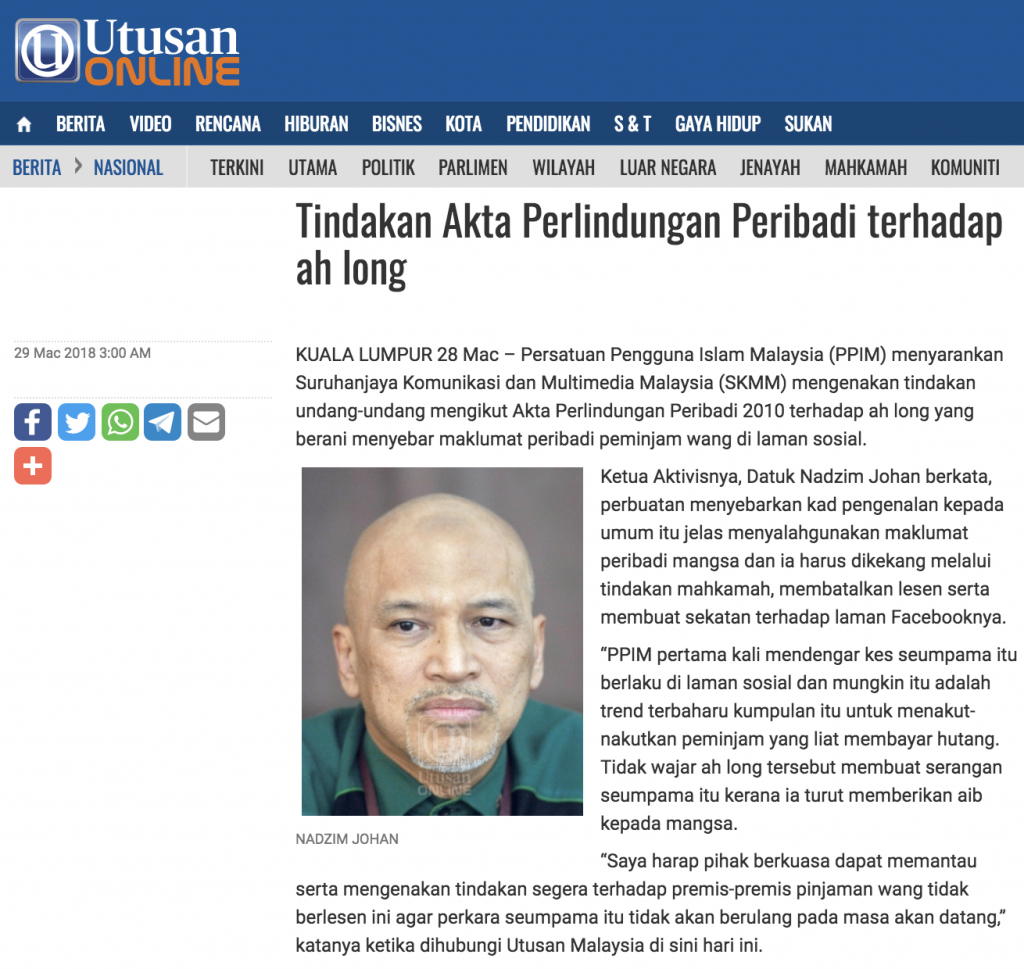 Utusan ONLINE

BERITA VIDEO RENCANA HIBURAN BISNES KOTA PENDIDIKAN S & T GAYA HIDUP SUKAN

BERITA > NASIONAL TERKINI UTAMA POLITIK PARLIMEN WILAYAH LUAR NEGARA JENAYAH MAHKAMAH KOMUNITI

Tindakan Akta Perlindungan Peribadi terhadap ah long

29 Mac 2018 3:00 AM

KUALA LUMPUR 28 Mac – Persatuan Pengguna Islam Malaysia (PPIM) menyarankan Suruhanjaya Komunikasi dan Multimedia Malaysia (SKMM) mengenakan tindakan undang-undang mengikut Akta Perlindungan Peribadi 2010 terhadap ah long yang berani menyebar maklumat peribadi peminjam wang di laman sosial.

Utusan ONLINE

NADZIM JOHAN

Ketua Aktivisnya, Datuk Nadzim Johan berkata, perbuatan menyebarkan kad pengenalan kepada umum itu jelas menyalahgunakan maklumat peribadi mangsa dan ia harus dikekang melalui tindakan mahkamah, membatalkan lesen serta membuat sekatan terhadap laman Facebooknya.

“PPIM pertama kali mendengar kes seumpama itu berlaku di laman sosial dan mungkin itu adalah trend terbaharu kumpulan itu untuk menakut-nakutkan peminjam yang liat membayar hutang. Tidak wajar ah long tersebut membuat serangan seumpama itu kerana ia turut memberikan aib kepada mangsa.

“Saya harap pihak berkuasa dapat memantau serta mengenakan tindakan segera terhadap premis-premis pinjaman wang tidak berlesen ini agar perkara seumpama itu tidak akan berulang pada masa akan datang,” katanya ketika dihubungi Utusan Malaysia di sini hari ini.